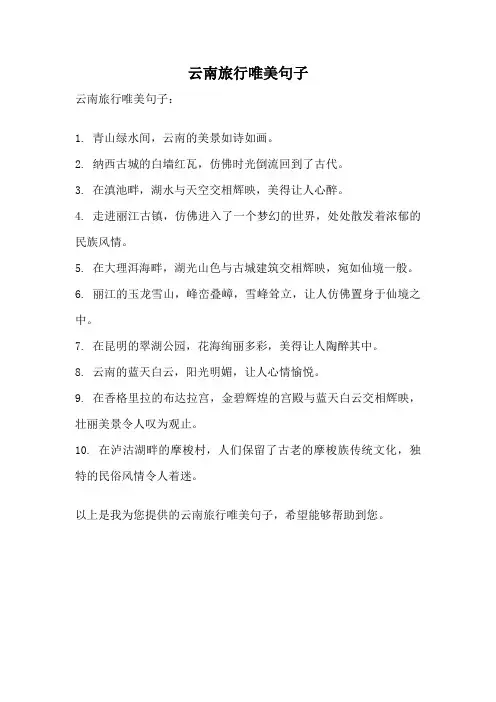 云南旅行唯美句子

云南旅行唯美句子：

1. 青山绿水间，云南的美景如诗如画。

2. 纳西古城的白墙红瓦，仿佛时光倒流回到了古代。

3. 在滇池畔，湖水与天空交相辉映，美得让人心醉。

4. 走进丽江古镇，仿佛进入了一个梦幻的世界，处处散发着浓郁的民族风情。

5. 在大理洱海畔，湖光山色与古城建筑交相辉映，宛如仙境一般。

6. 丽江的玉龙雪山，峰峦叠嶂，雪峰耸立，让人仿佛置身于仙境之中。

7. 在昆明的翠湖公园，花海绚丽多彩，美得让人陶醉其中。

8. 云南的蓝天白云，阳光明媚，让人心情愉悦。

9. 在香格里拉的布达拉宫，金碧辉煌的宫殿与蓝天白云交相辉映，壮丽美景令人叹为观止。

10. 在泸沽湖畔的摩梭村，人们保留了古老的摩梭族传统文化，独特的民俗风情令人着迷。

以上是我为您提供的云南旅行唯美句子，希望能够帮助到您。